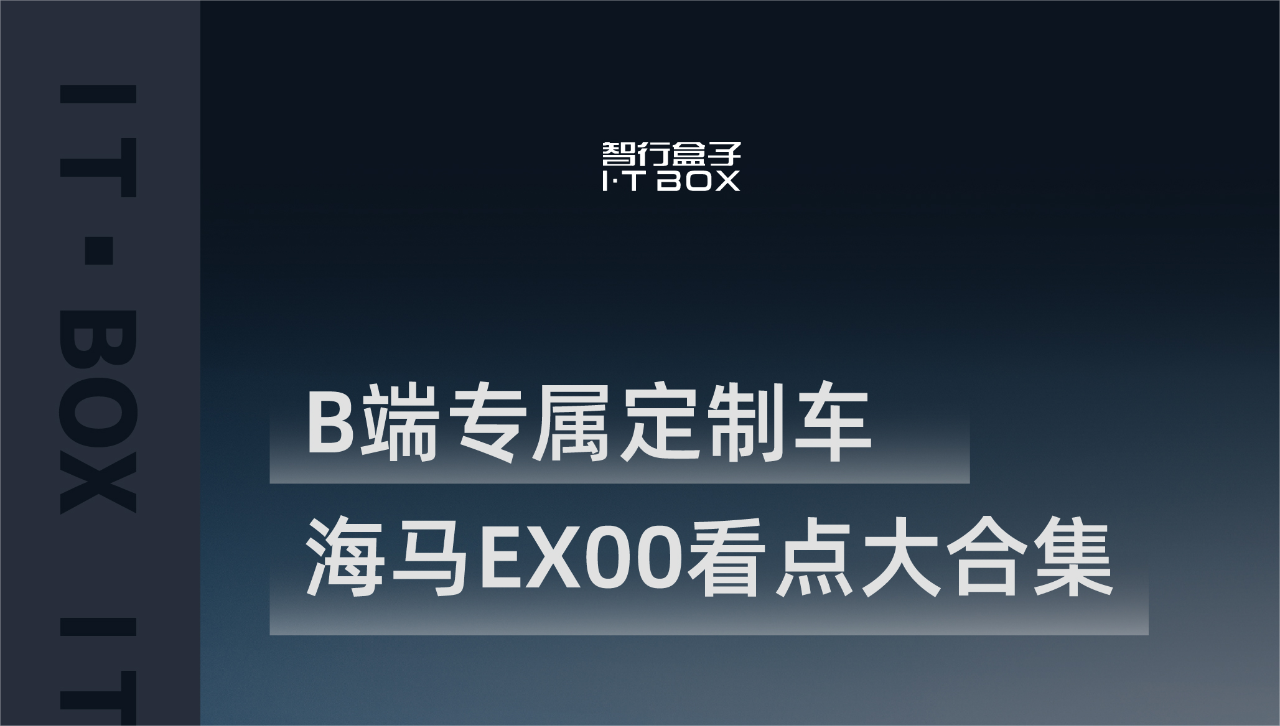 IT·BOX IT

智行盒子
I·T BOX

B端专属定制车
海马EX00看点大合集